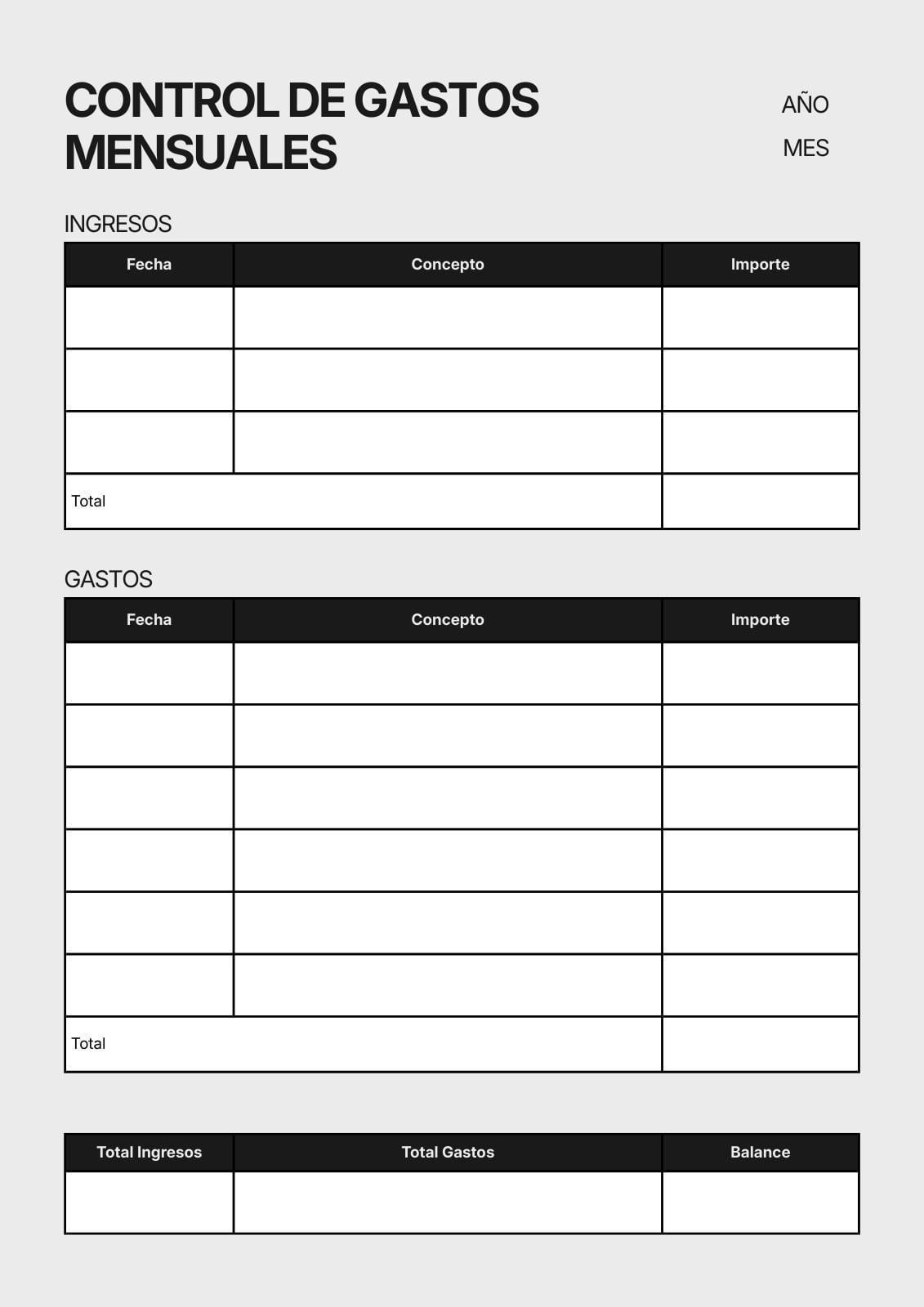 CONTROL DE GASTOS MENSUALES

AÑO

MES

INGRESOS

| Fecha | Concepto | Importe |
|---|---|---|
| | | |
| | | |
| | | |
| Total | | |

GASTOS

| Fecha | Concepto | Importe |
|---|---|---|
| | | |
| | | |
| | | |
| | | |
| | | |
| | | |
| Total | | |

| Total Ingresos | Total Gastos | Balance |
|---|---|---|
| | | |